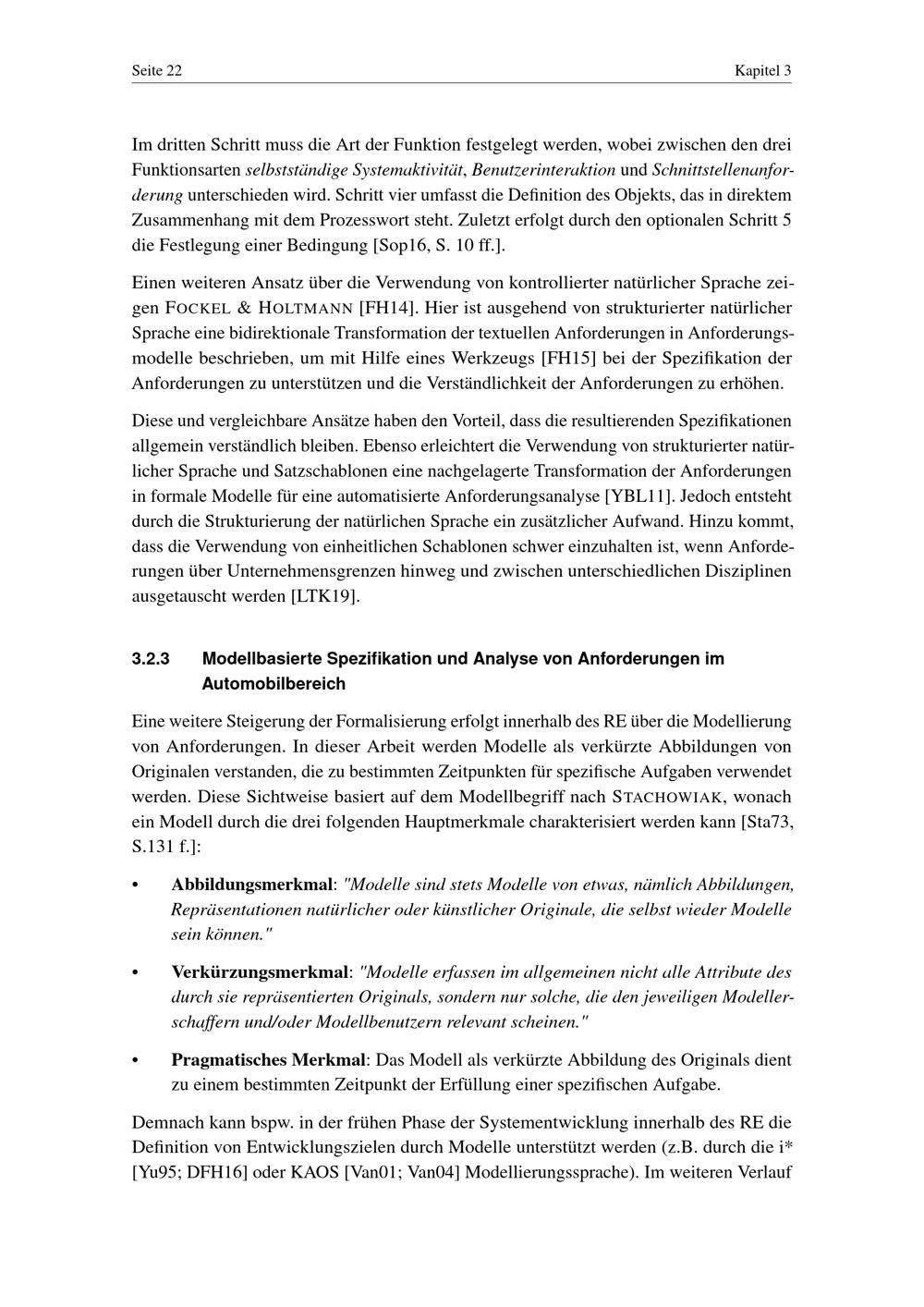 Seite 22

Kapitel 3

Im dritten Schritt muss die Art der Funktion festgelegt werden, wobei zwischen den drei Funktionsarten selbstständige Systemaktivität, Benutzerinteraktion und Schnittstellenanforderung unterschieden wird. Schritt vier umfasst die Definition des Objekts, das in direktem Zusammenhang mit dem Prozesswort steht. Zuletzt erfolgt durch den optionalen Schritt 5 die Festlegung einer Bedingung [Sop16, S. 10 ff.].

Einen weiteren Ansatz über die Verwendung von kontrollierter natürlicher Sprache zeigen FOCKEL & HOLTMANN [FH14]. Hier ist ausgehend von strukturierter natürlicher Sprache eine bidirektionale Transformation der textuellen Anforderungen in Anforderungsmodelle beschrieben, um mit Hilfe eines Werkzeugs [FH15] bei der Spezifikation der Anforderungen zu unterstützen und die Verständlichkeit der Anforderungen zu erhöhen.

Diese und vergleichbare Ansätze haben den Vorteil, dass die resultierenden Spezifikationen allgemein verständlich bleiben. Ebenso erleichtert die Verwendung von strukturierter natürlicher Sprache und Satzschablonen eine nachgelagerte Transformation der Anforderungen in formale Modelle für eine automatisierte Anforderungsanalyse [YBL11]. Jedoch entsteht durch die Strukturierung der natürlichen Sprache ein zusätzlicher Aufwand. Hinzu kommt, dass die Verwendung von einheitlichen Schablonen schwer einzuhalten ist, wenn Anforderungen über Unternehmensgrenzen hinweg und zwischen unterschiedlichen Disziplinen ausgetauscht werden [LTK19].

3.2.3 Modellbasierte Spezifikation und Analyse von Anforderungen im Automobilbereich

Eine weitere Steigerung der Formalisierung erfolgt innerhalb des RE über die Modellierung von Anforderungen. In dieser Arbeit werden Modelle als verkürzte Abbildungen von Originalen verstanden, die zu bestimmten Zeitpunkten für spezifische Aufgaben verwendet werden. Diese Sichtweise basiert auf dem Modellbegriff nach STACHOWIAK, wonach ein Modell durch die drei folgenden Hauptmerkmale charakterisiert werden kann [Sta73, S.131 f.]:

• Abbildungsmerkmal: "Modelle sind stets Modelle von etwas, nämlich Abbildungen, Repräsentationen natürlicher oder künstlicher Originale, die selbst wieder Modelle sein können."

• Verkürzungsmerkmal: "Modelle erfassen im allgemeinen nicht alle Attribute des durch sie repräsentierten Originals, sondern nur solche, die den jeweiligen Modellerschaffern und/oder Modellbenutzern relevant scheinen."

• Pragmatisches Merkmal: Das Modell als verkürzte Abbildung des Originals dient zu einem bestimmten Zeitpunkt der Erfüllung einer spezifischen Aufgabe.

Demnach kann bspw. in der frühen Phase der Systementwicklung innerhalb des RE die Definition von Entwicklungszielen durch Modelle unterstützt werden (z.B. durch die i* [Yu95; DFH16] oder KAOS [Van01; Van04] Modellierungssprache). Im weiteren Verlauf